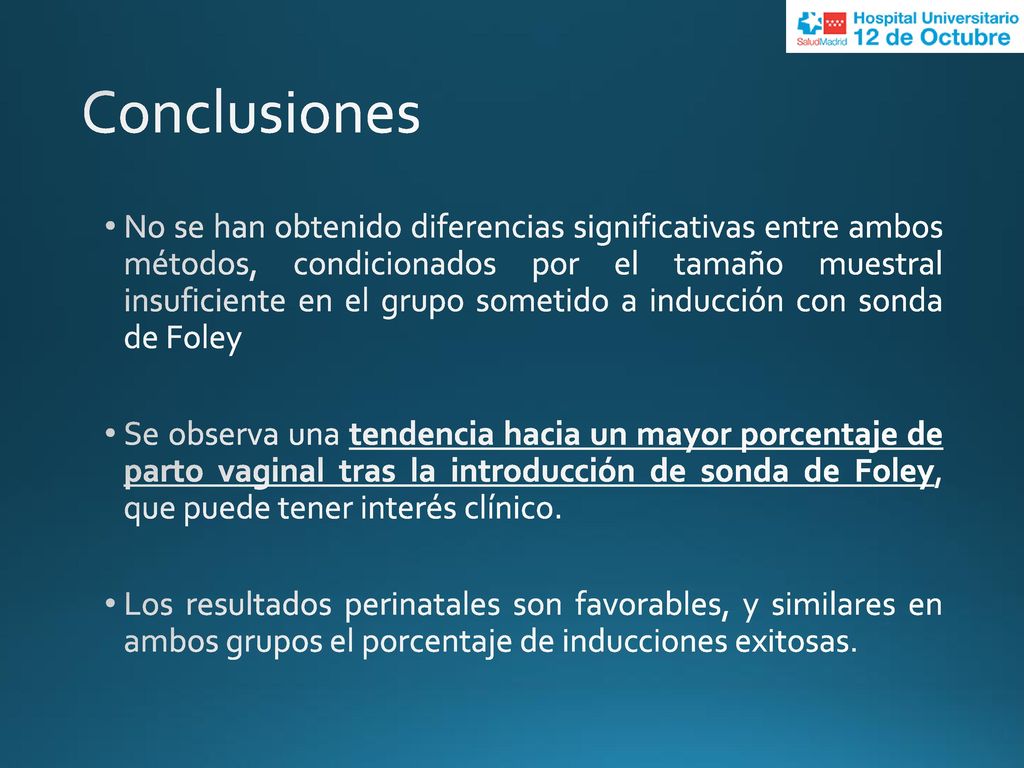 SaludMadrid Hospital Universitario 12 de Octubre

Conclusiones

• No se han obtenido diferencias significativas entre ambos métodos, condicionados por el tamaño muestral insuficiente en el grupo sometido a inducción con sonda de Foley

• Se observa una tendencia hacia un mayor porcentaje de parto vaginal tras la introducción de sonda de Foley, que puede tener interés clínico.

• Los resultados perinatales son favorables, y similares en ambos grupos el porcentaje de inducciones exitosas.